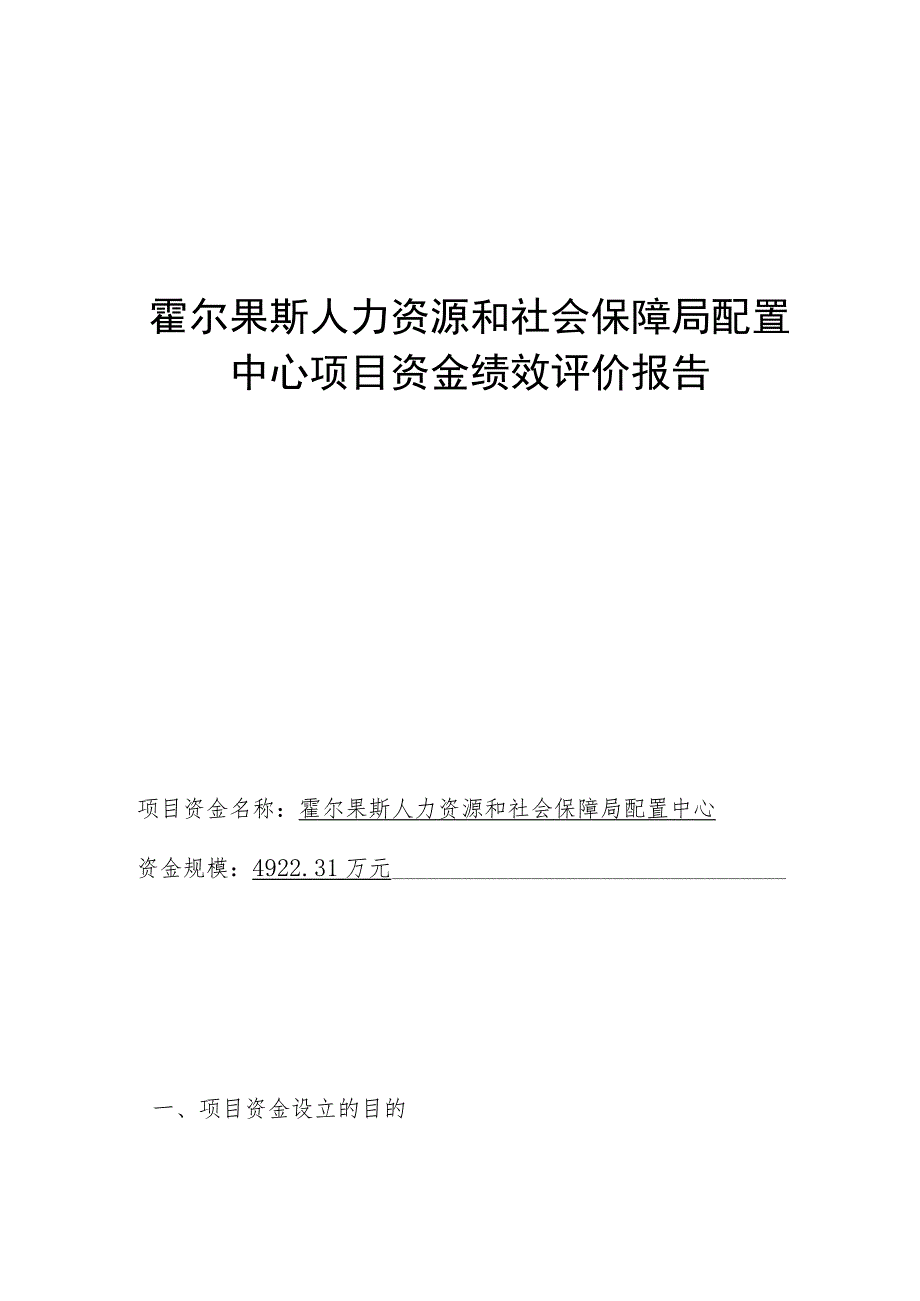 霍尔果斯人力资源和社会保障局配置中心项目资金绩效评价报告

项目资金名称：霍尔果斯人力资源和社会保障局配置中心

资金规模：4922.31万元

一、项目资金设立的目的